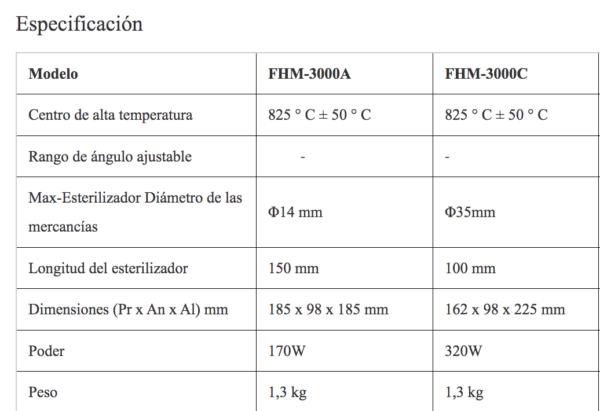 Especificación

| Modelo | FHM-3000A | FHM-3000C |
|---|---|---|
| Centro de alta temperatura | 825 ° C ± 50 ° C | 825 ° C ± 50 ° C |
| Rango de ángulo ajustable | - | - |
| Max-Esterilizador Diámetro de las mercancías | Φ14 mm | Φ35mm |
| Longitud del esterilizador | 150 mm | 100 mm |
| Dimensiones (Pr x An x Al) mm | 185 x 98 x 185 mm | 162 x 98 x 225 mm |
| Poder | 170W | 320W |
| Peso | 1,3 kg | 1,3 kg |